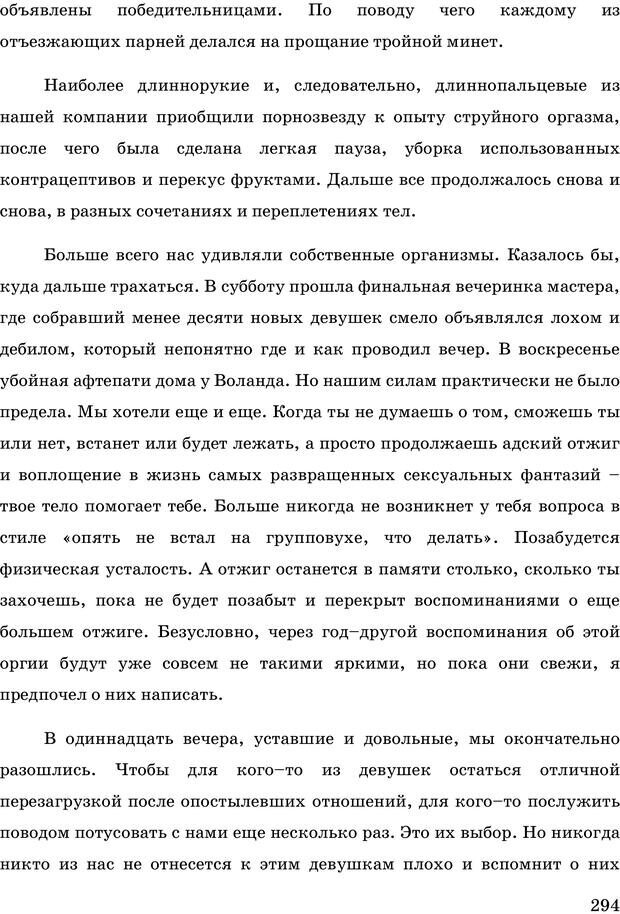 объявлены победительницами. По поводу чего каждому из отъезжающих парней делался на прощание тройной минет.

Наиболее длиннорукие и, следовательно, длиннопальцевые из нашей компании приобщили порнозвезду к опыту струйного оргазма, после чего была сделана легкая пауза, уборка использованных контрацептивов и перекус фруктами. Дальше все продолжалось снова и снова, в разных сочетаниях и переплетениях тел.

Больше всего нас удивляли собственные организмы. Казалось бы, куда дальше трахаться. В субботу прошла финальная вечеринка мастера, где собравший менее десяти новых девушек смело объявлялся лохом и дебилом, который непонятно где и как проводил вечер. В воскресенье убойная афтепати дома у Воланда. Но нашим силам практически не было предела. Мы хотели еще и еще. Когда ты не думаешь о том, сможешь ты или нет, встанет или будет лежать, а просто продолжаешь адский отжиг и воплощение в жизнь самых развращенных сексуальных фантазий – твое тело помогает тебе. Больше никогда не возникнет у тебя вопроса в стиле «опять не встал на групповухе, что делать». Позабудется физическая усталость. А отжиг останется в памяти столько, сколько ты захочешь, пока не будет позабыт и перекрыт воспоминаниями о еще большем отжиге. Безусловно, через год–другой воспоминания об этой оргии будут уже совсем не такими яркими, но пока они свежи, я предпочел о них написать.

В одиннадцать вечера, уставшие и довольные, мы окончательно разошлись. Чтобы для кого–то из девушек остаться отличной перезагрузкой после опостылевших отношений, для кого–то послужить поводом потусовать с нами еще несколько раз. Это их выбор. Но никогда никто из нас не отнесется к этим девушкам плохо и вспомнит о них

294